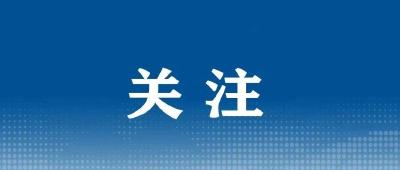 关注